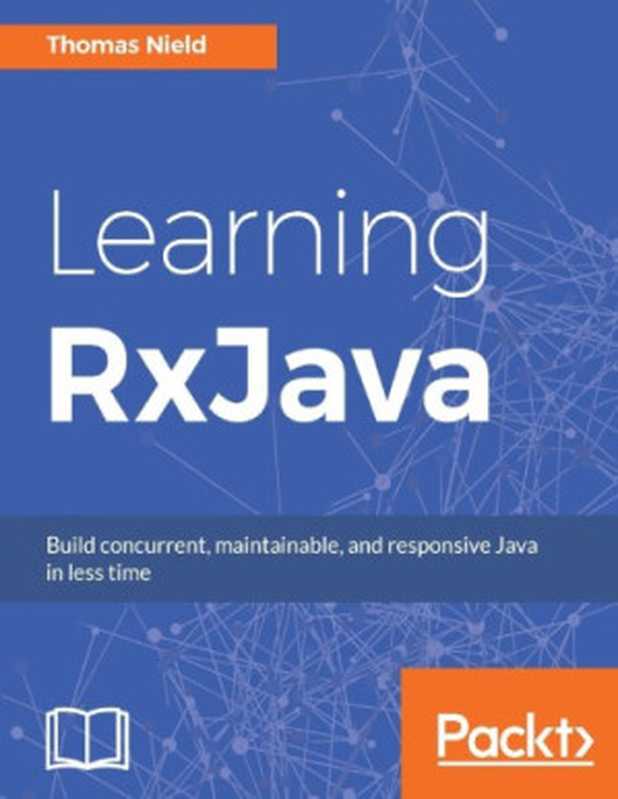 Thomas Nield

Learning
RxJava

Build concurrent, maintainable, and responsive Java in less time

Packt>